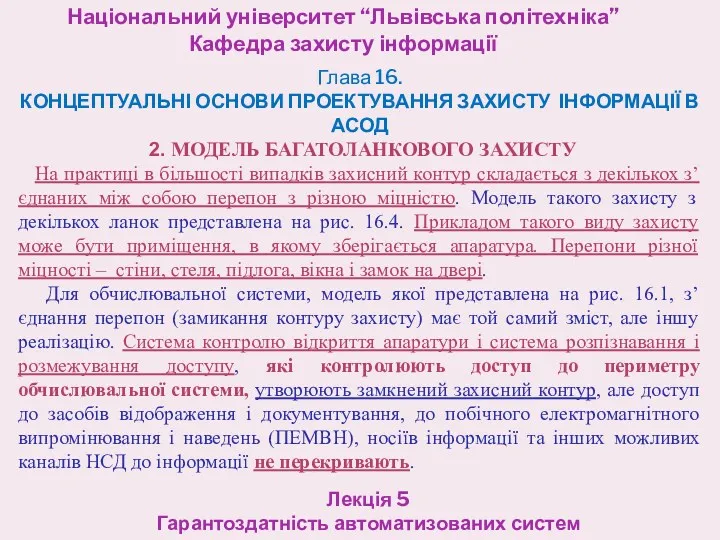 Національний університет “Львівська політехніка”
Кафедра захисту інформації

Глава 16.
КОНЦЕПТУАЛЬНІ ОСНОВИ ПРОЕКТУВАННЯ ЗАХИСТУ ІНФОРМАЦІЇ В АСОД
2. МОДЕЛЬ БАГАТОЛАНКОВОГО ЗАХИСТУ

На практиці в більшості випадків захисний контур складається з декількох з’єднаних між собою перепон з різною міцністю. Модель такого захисту з декількох ланок представлена на рис. 16.4. Прикладом такого виду захисту може бути приміщення, в якому зберігається апаратура. Перепони різної міцності – стіни, стеля, підлога, вікна і замок на двері.

Для обчислювальної системи, модель якої представлена на рис. 16.1, з’єднання перепон (замикання контуру захисту) має той самий зміст, але іншу реалізацію. Система контролю відкриття апаратури і система розпізнавання і розмежування доступу, які контролюють доступ до периметру обчислювальної системи, утворюють замкнений захисний контур, але доступ до засобів відображення і документування, до побічного електромагнітного випромінювання і наведень (ПЕМВН), носіїв інформації та інших можливих каналів НСД до інформації не перекривають.

Лекція 5
Гарантоздатність автоматизованих систем